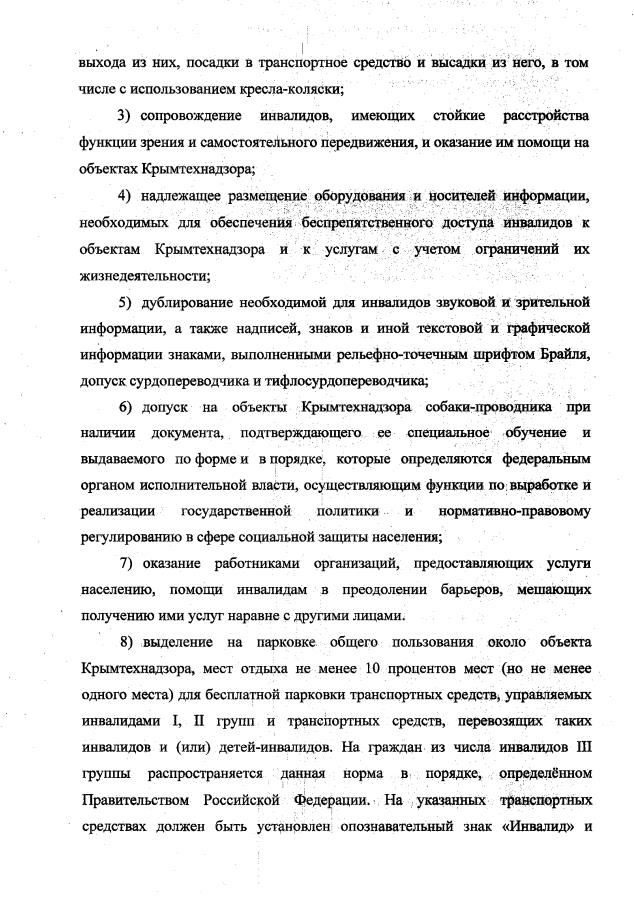 выхода из них, посадки в транспортное средство и высадки из него, в том числе с использованием кресла-коляски;

3) сопровождение инвалидов, имеющих стойкие расстройства функции зрения и самостоятельного передвижения, и оказание им помощи на объектах Крымтехнадзора;

4) надлежащее размещение оборудования и носителей информации, необходимых для обеспечения беспрепятственного доступа инвалидов к объектам Крымтехнадзора и к услугам с учетом ограничений их жизнедеятельности;

5) дублирование необходимой для инвалидов звуковой и зрительной информации, а также надписей, знаков и иной текстовой и графической информации знаками, выполненными рельефно-точечным шрифтом Брайля, допуск сурдопереводчика и тифлосурдопереводчика;

6) допуск на объекты Крымтехнадзора собаки-проводника при наличии документа, подтверждающего ее специальное обучение и выдаваемого по форме и в порядке, которые определяются федеральным органом исполнительной власти, осуществляющим функции по выработке и реализации государственной политики и нормативно-правовому регулированию в сфере социальной защиты населения;

7) оказание работниками организаций, предоставляющих услуги населению, помощи инвалидам в преодолении барьеров, мешающих получению ими услуг наравне с другими лицами.

8) выделение на парковке общего пользования около объекта Крымтехнадзора, мест отдыха не менее 10 процентов мест (но не менее одного места) для бесплатной парковки транспортных средств, управляемых инвалидами I, II групп и транспортных средств, перевозящих таких инвалидов и (или) детей-инвалидов. На граждан из числа инвалидов III группы распространяется данная норма в порядке, определённом Правительством Российской Федерации. На указанных транспортных средствах должен быть установлен опознавательный знак «Инвалид» и